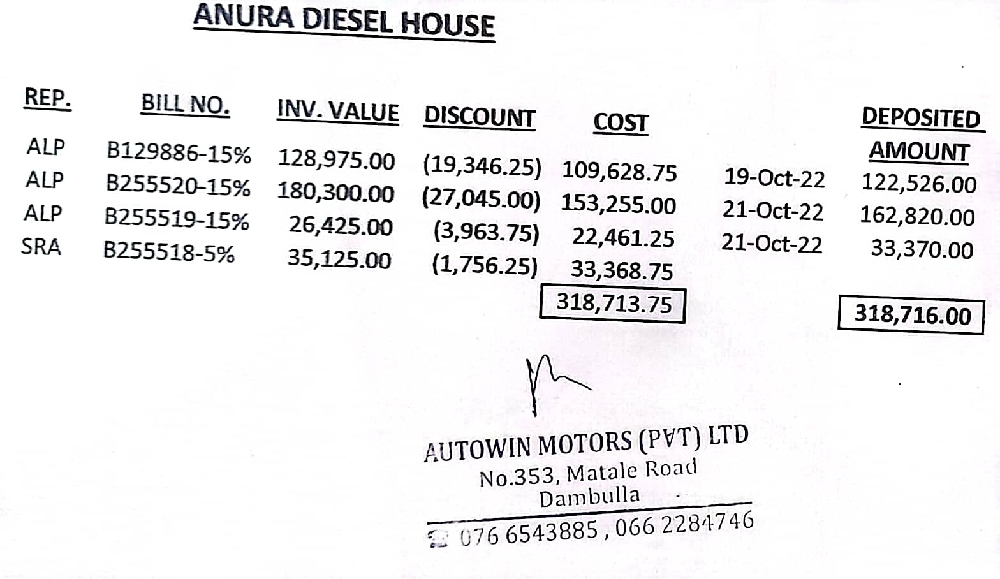 ANURA DIESEL HOUSE

| REP. | BILL NO. | INV. VALUE | DISCOUNT | COST | | DEPOSITED AMOUNT |
|---|---|---|---|---|---|---|
| ALP | B129886-15% | 128,975.00 | (19,346.25) | 109,628.75 | 19-Oct-22 | 122,526.00 |
| ALP | B255520-15% | 180,300.00 | (27,045.00) | 153,255.00 | 21-Oct-22 | 162,820.00 |
| ALP | B255519-15% | 26,425.00 | (3,963.75) | 22,461.25 | 21-Oct-22 | 33,370.00 |
| SRA | B255518-5% | 35,125.00 | (1,756.25) | 33,368.75 | | |
| | | | | 318,713.75 | | 318,716.00 |

AUTOWIN MOTORS (PVT) LTD
No.353, Matale Road
Dambulla
076 6543885 , 066 2284746